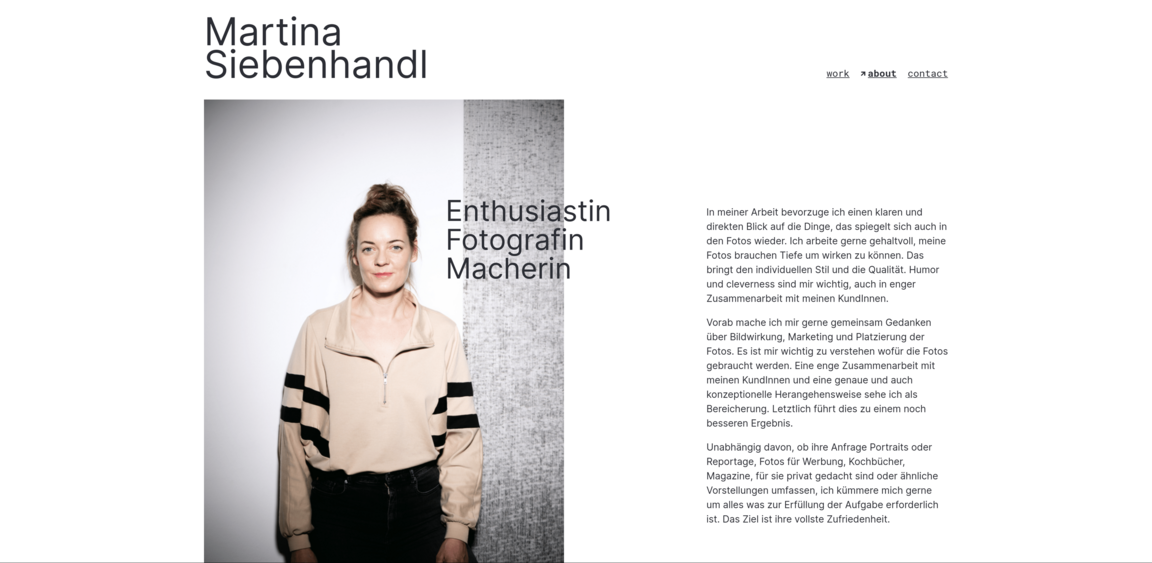 Martina Siebenhandl

work ↗about contact

Enthusiastin
Fotografin
Macherin

In meiner Arbeit bevorzuge ich einen klaren und direkten Blick auf die Dinge, das spiegelt sich auch in den Fotos wieder. Ich arbeite gerne gehaltvoll, meine Fotos brauchen Tiefe um wirken zu können. Das bringt den individuellen Stil und die Qualität. Humor und cleverness sind mir wichtig, auch in enger Zusammenarbeit mit meinen KundInnen.

Vorab mache ich mir gerne gemeinsam Gedanken über Bildwirkung, Marketing und Platzierung der Fotos. Es ist mir wichtig zu verstehen wofür die Fotos gebraucht werden. Eine enge Zusammenarbeit mit meinen KundInnen und eine genaue und auch konzeptionelle Herangehensweise sehe ich als Bereicherung. Letztlich führt dies zu einem noch besseren Ergebnis.

Unabhängig davon, ob ihre Anfrage Portraits oder Reportage, Fotos für Werbung, Kochbücher, Magazine, für sie privat gedacht sind oder ähnliche Vorstellungen umfassen, ich kümmere mich gerne um alles was zur Erfüllung der Aufgabe erforderlich ist. Das Ziel ist ihre vollste Zufriedenheit.